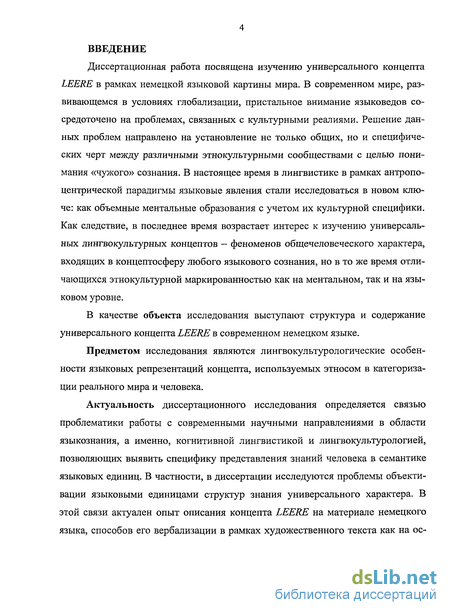 4

ВВЕДЕНИЕ

Диссертационная работа посвящена изучению универсального концепта LEERE в рамках немецкой языковой картины мира. В современном мире, развивающемся в условиях глобализации, пристальное внимание языковедов сосредоточено на проблемах, связанных с культурными реалиями. Решение данных проблем направлено на установление не только общих, но и специфических черт между различными этнокультурными сообществами с целью понимания «чужого» сознания. В настоящее время в лингвистике в рамках антропоцентрической парадигмы языковые явления стали исследоваться в новом ключе: как объемные ментальные образования с учетом их культурной специфики. Как следствие, в последнее время возрастает интерес к изучению универсальных лингвокультурных концептов – феноменов общечеловеческого характера, входящих в концептосферу любого языкового сознания, но в то же время отличающихся этнокультурной маркированностью как на ментальном, так и на языковом уровне.

В качестве объекта исследования выступают структура и содержание универсального концепта LEERE в современном немецком языке.

Предметом исследования являются лингвокультурологические особенности языковых репрезентаций концепта, используемых этносом в категоризации реального мира и человека.

Актуальность диссертационного исследования определяется связью проблематики работы с современными научными направлениями в области языкознания, а именно, когнитивной лингвистикой и лингвокультурологией, позволяющих выявить специфику представления знаний человека в семантике языковых единиц. В частности, в диссертации исследуются проблемы объективации языковыми единицами структур знания универсального характера. В этой связи актуален опыт описания концепта LEERE на материале немецкого языка, способов его вербализации в рамках художественного текста как на ос-

dsLib.net
библиотека диссертаций